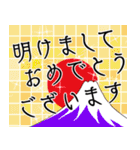 明けまして
おめでとう
ございます